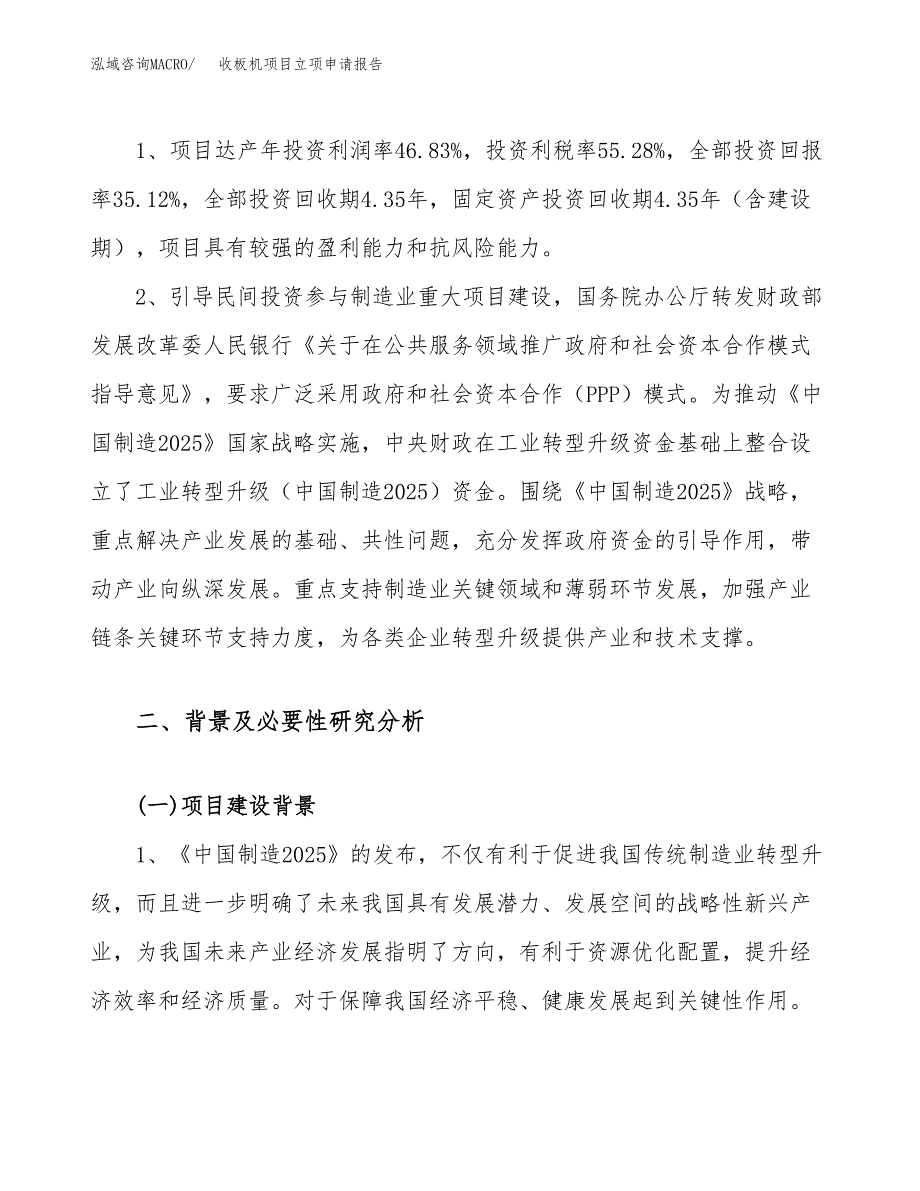 泓域咨询MACRO/　收板机项目立项申请报告

1、项目达产年投资利润率46.83%，投资利税率55.28%，全部投资回报率35.12%，全部投资回收期4.35年，固定资产投资回收期4.35年（含建设期），项目具有较强的盈利能力和抗风险能力。

2、引导民间投资参与制造业重大项目建设，国务院办公厅转发财政部发展改革委人民银行《关于在公共服务领域推广政府和社会资本合作模式指导意见》，要求广泛采用政府和社会资本合作（PPP）模式。为推动《中国制造2025》国家战略实施，中央财政在工业转型升级资金基础上整合设立了工业转型升级（中国制造2025）资金。围绕《中国制造2025》战略，重点解决产业发展的基础、共性问题，充分发挥政府资金的引导作用，带动产业向纵深发展。重点支持制造业关键领域和薄弱环节发展，加强产业链条关键环节支持力度，为各类企业转型升级提供产业和技术支撑。

二、背景及必要性研究分析

(一)项目建设背景

1、《中国制造2025》的发布，不仅有利于促进我国传统制造业转型升级，而且进一步明确了未来我国具有发展潜力、发展空间的战略性新兴产业，为我国未来产业经济发展指明了方向，有利于资源优化配置，提升经济效率和经济质量。对于保障我国经济平稳、健康发展起到关键性作用。